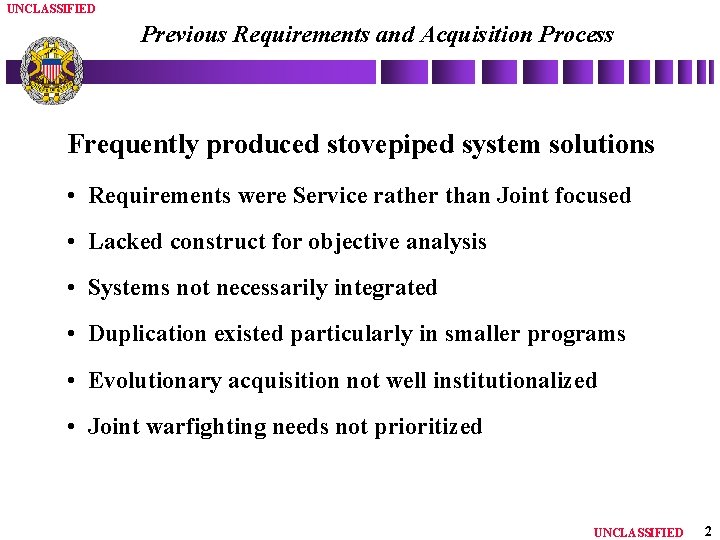 UNCLASSIFIED

Previous Requirements and Acquisition Process

Frequently produced stovepiped system solutions

• Requirements were Service rather than Joint focused

• Lacked construct for objective analysis

• Systems not necessarily integrated

• Duplication existed particularly in smaller programs

• Evolutionary acquisition not well institutionalized

• Joint warfighting needs not prioritized

UNCLASSIFIED 2